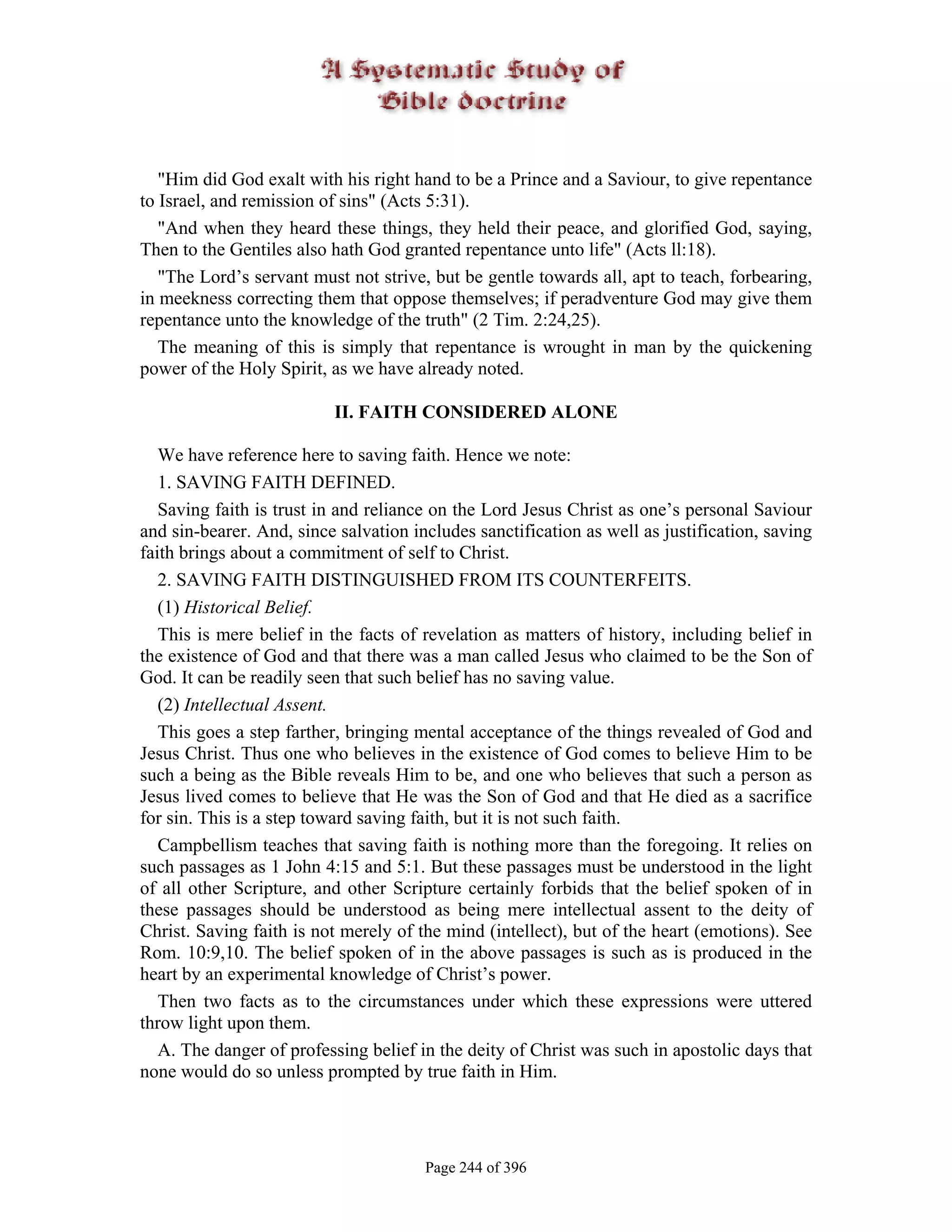 A Systematic Study of Bible doctrine

"Him did God exalt with his right hand to be a Prince and a Saviour, to give repentance to Israel, and remission of sins" (Acts 5:31).

"And when they heard these things, they held their peace, and glorified God, saying, Then to the Gentiles also hath God granted repentance unto life" (Acts ll:18).

"The Lord's servant must not strive, but be gentle towards all, apt to teach, forbearing, in meekness correcting them that oppose themselves; if peradventure God may give them repentance unto the knowledge of the truth" (2 Tim. 2:24,25).

The meaning of this is simply that repentance is wrought in man by the quickening power of the Holy Spirit, as we have already noted.

II. FAITH CONSIDERED ALONE

We have reference here to saving faith. Hence we note:

1. SAVING FAITH DEFINED.

Saving faith is trust in and reliance on the Lord Jesus Christ as one's personal Saviour and sin-bearer. And, since salvation includes sanctification as well as justification, saving faith brings about a commitment of self to Christ.

2. SAVING FAITH DISTINGUISHED FROM ITS COUNTERFEITS.

(1) Historical Belief.

This is mere belief in the facts of revelation as matters of history, including belief in the existence of God and that there was a man called Jesus who claimed to be the Son of God. It can be readily seen that such belief has no saving value.

(2) Intellectual Assent.

This goes a step farther, bringing mental acceptance of the things revealed of God and Jesus Christ. Thus one who believes in the existence of God comes to believe Him to be such a being as the Bible reveals Him to be, and one who believes that such a person as Jesus lived comes to believe that He was the Son of God and that He died as a sacrifice for sin. This is a step toward saving faith, but it is not such faith.

Campbellism teaches that saving faith is nothing more than the foregoing. It relies on such passages as 1 John 4:15 and 5:1. But these passages must be understood in the light of all other Scripture, and other Scripture certainly forbids that the belief spoken of in these passages should be understood as being mere intellectual assent to the deity of Christ. Saving faith is not merely of the mind (intellect), but of the heart (emotions). See Rom. 10:9,10. The belief spoken of in the above passages is such as is produced in the heart by an experimental knowledge of Christ's power.

Then two facts as to the circumstances under which these expressions were uttered throw light upon them.

A. The danger of professing belief in the deity of Christ was such in apostolic days that none would do so unless prompted by true faith in Him.

Page 244 of 396